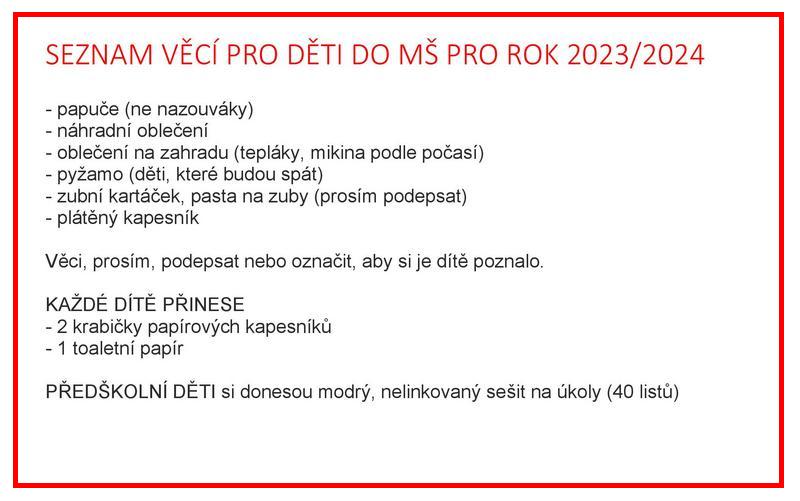 SEZNAM VĚCÍ PRO DĚTI DO MŠ PRO ROK 2023/2024

- papuče (ne nazouváky)
- náhradní oblečení
- oblečení na zahradu (tepláky, mikina podle počasí)
- pyžamo (děti, které budou spát)
- zubní kartáček, pasta na zuby (prosím podepsat)
- plátěný kapesník

Věci, prosím, podepsat nebo označit, aby si je dítě poznalo.

KAŽDÉ DÍTĚ PŘINESE
- 2 krabičky papírových kapesníků
- 1 toaletní papír

PŘEDŠKOLNÍ DĚTI si donesou modrý, nelinkovaný sešit na úkoly (40 listů)